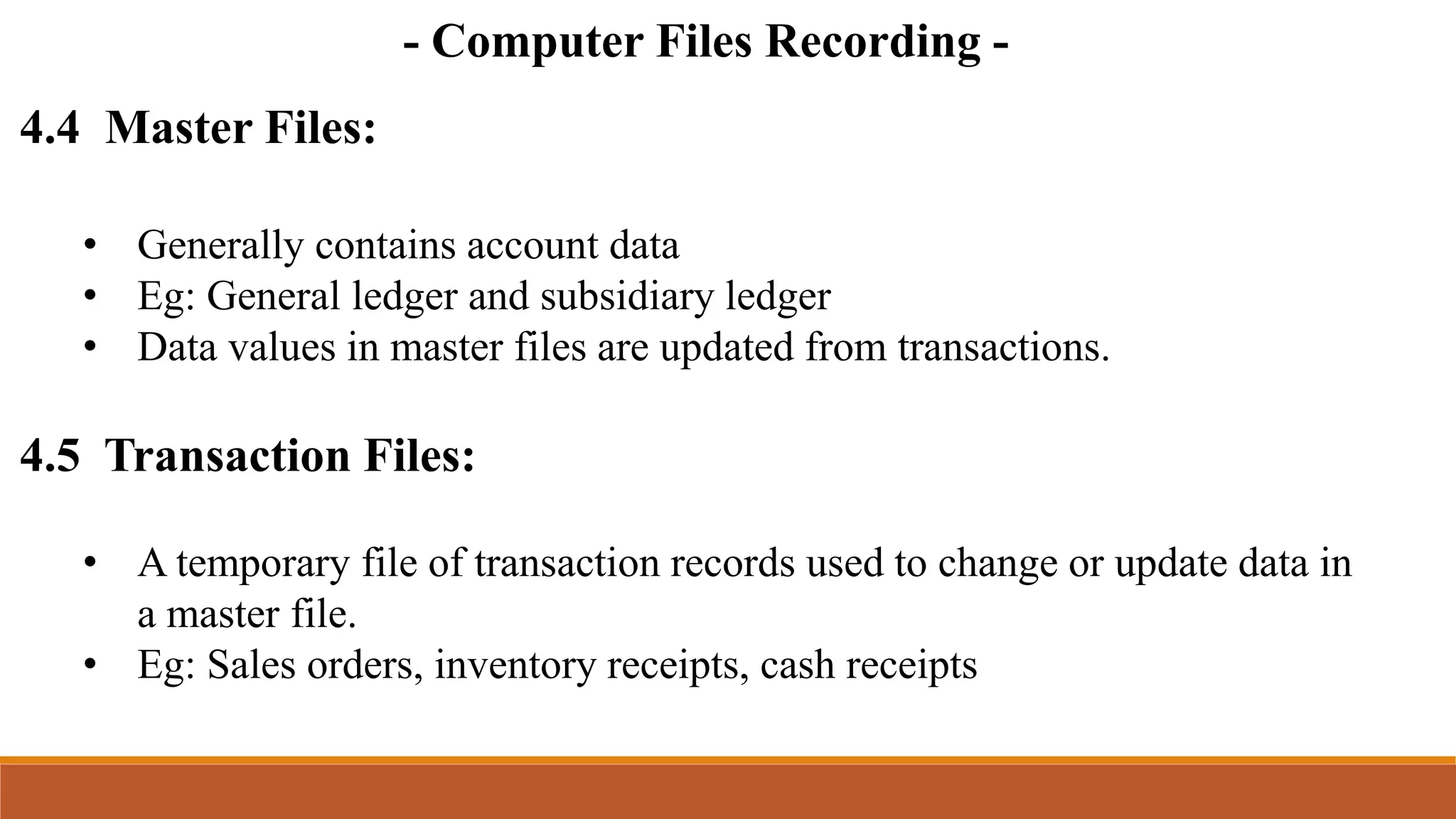 - Computer Files Recording -

4.4 Master Files:

• Generally contains account data
• Eg: General ledger and subsidiary ledger
• Data values in master files are updated from transactions.

4.5 Transaction Files:

• A temporary file of transaction records used to change or update data in a master file.
• Eg: Sales orders, inventory receipts, cash receipts